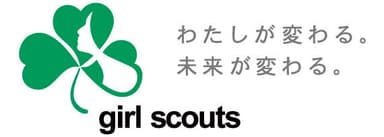 わたしが変わる。
未来が変わる。

girl scouts